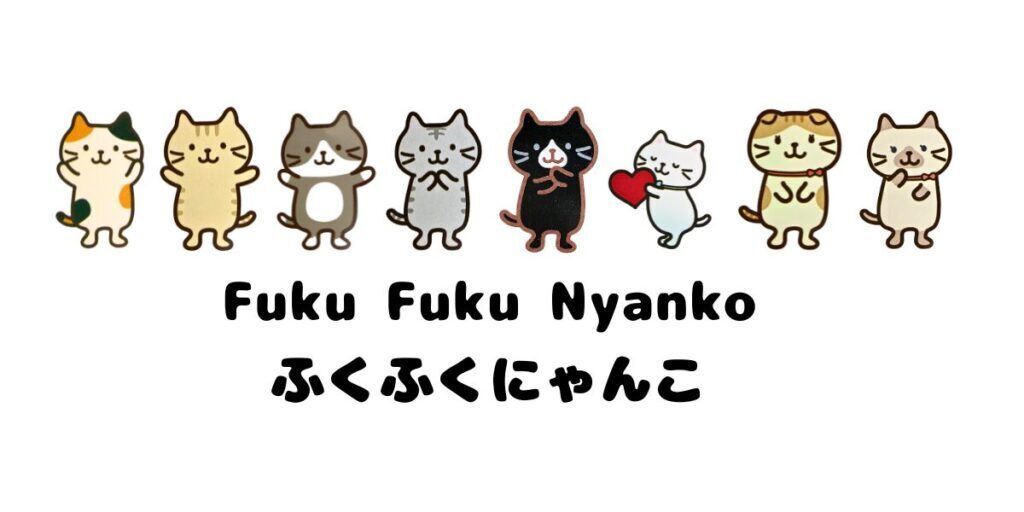 Fuku Fuku Nyanko
ふくふくにゃんこ